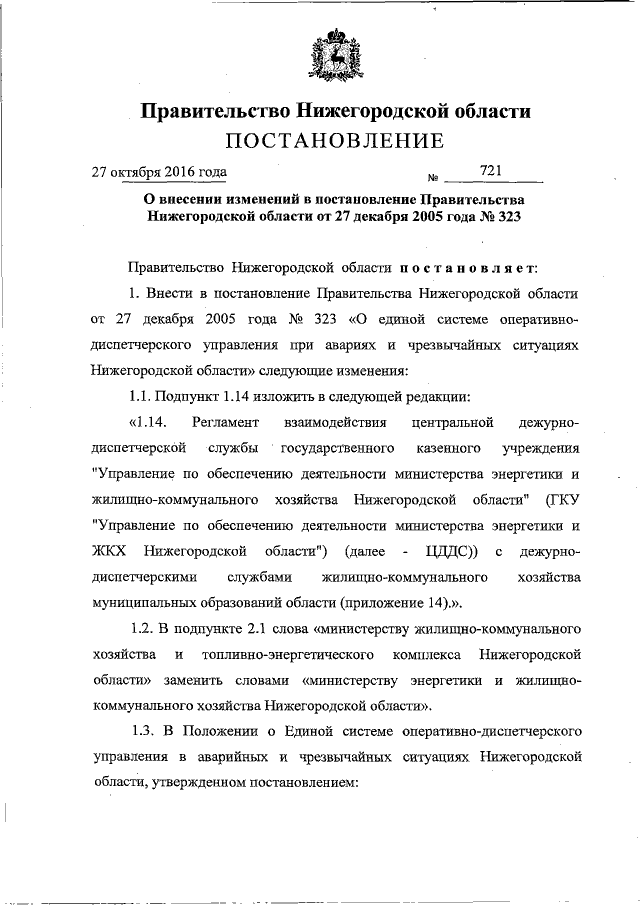 Правительство Нижегородской области
ПОСТАНОВЛЕНИЕ

27 октября 2016 года № 721

О внесении изменений в постановление Правительства Нижегородской области от 27 декабря 2005 года № 323

Правительство Нижегородской области постановляет:

1. Внести в постановление Правительства Нижегородской области от 27 декабря 2005 года № 323 «О единой системе оперативно-диспетчерского управления при авариях и чрезвычайных ситуациях Нижегородской области» следующие изменения:

1.1. Подпункт 1.14 изложить в следующей редакции:

«1.14. Регламент взаимодействия центральной дежурно-диспетчерской службы государственного казенного учреждения "Управление по обеспечению деятельности министерства энергетики и жилищно-коммунального хозяйства Нижегородской области" (ГКУ "Управление по обеспечению деятельности министерства энергетики и ЖКХ Нижегородской области") (далее - ЦДДС)) с дежурно-диспетчерскими службами жилищно-коммунального хозяйства муниципальных образований области (приложение 14).».

1.2. В подпункте 2.1 слова «министерству жилищно-коммунального хозяйства и топливно-энергетического комплекса Нижегородской области» заменить словами «министерству энергетики и жилищно-коммунального хозяйства Нижегородской области».

1.3. В Положении о Единой системе оперативно-диспетчерского управления в аварийных и чрезвычайных ситуациях Нижегородской области, утвержденном постановлением: